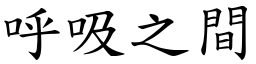 呼吸之間